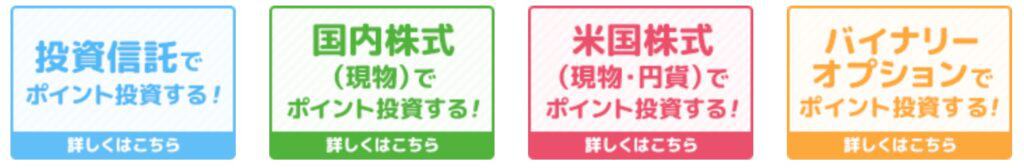 投資信託で
ポイント投資する！
詳しくはこちら

国内株式
（現物）で
ポイント投資する！
詳しくはこちら

米国株式
（現物・円貨）で
ポイント投資する！
詳しくはこちら

バイナリー
オプションで
ポイント投資する！
詳しくはこちら